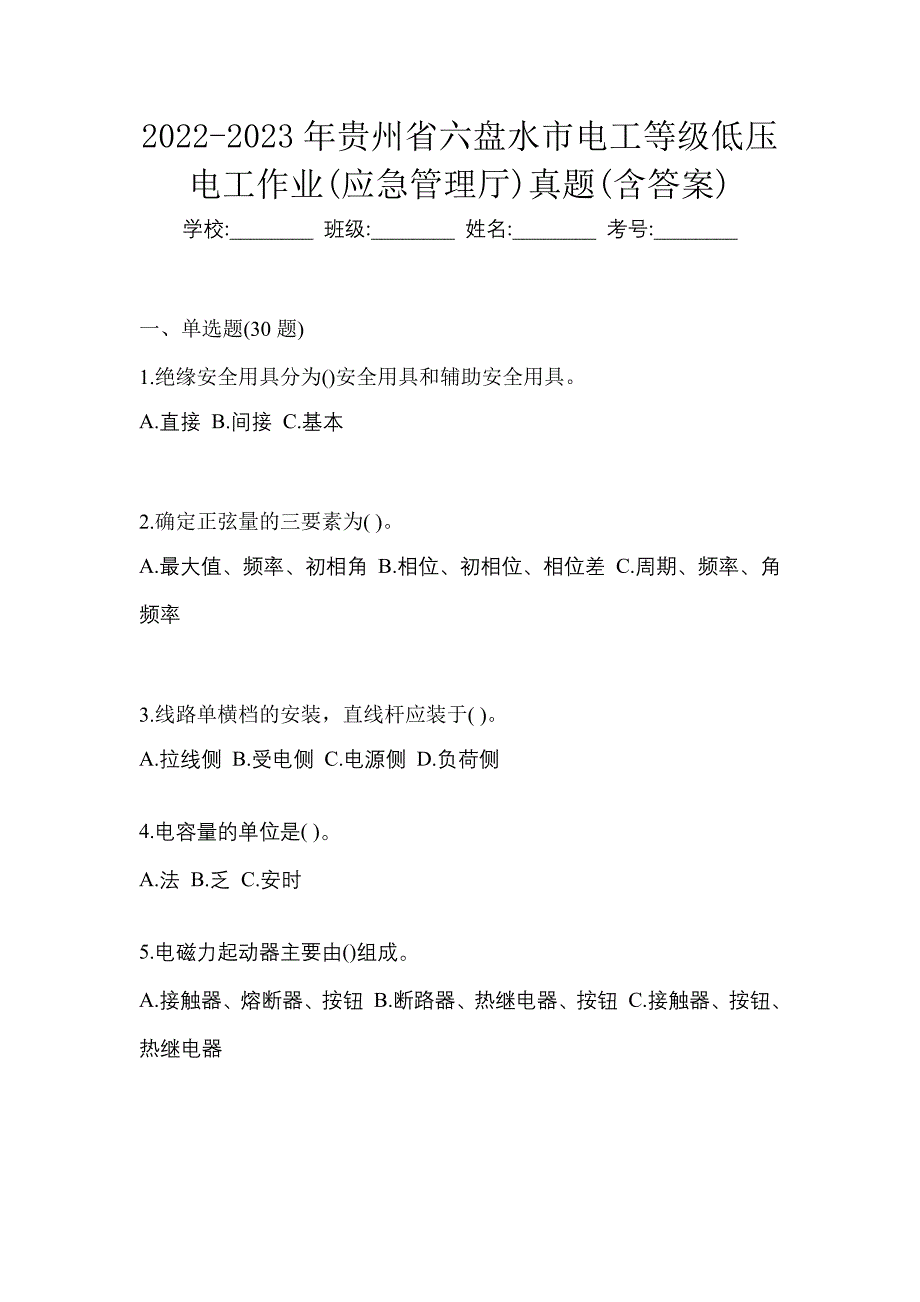 2022-2023 年贵州省六盘水市电工等级低压电工作业(应急管理厅)真题(含答案)

学校:________ 班级:________ 姓名:________ 考号:________

一、单选题(30 题)

1.绝缘安全用具分为()安全用具和辅助安全用具。

A.直接 B.间接 C.基本

2.确定正弦量的三要素为( )。

A.最大值、频率、初相角 B.相位、初相位、相位差 C.周期、频率、角频率

3.线路单横档的安装，直线杆应装于( )。

A.拉线侧 B.受电侧 C.电源侧 D.负荷侧

4.电容量的单位是( )。

A.法 B.乏 C.安时

5.电磁力起动器主要由()组成。

A.接触器、熔断器、按钮 B.断路器、热继电器、按钮 C.接触器、按钮、热继电器